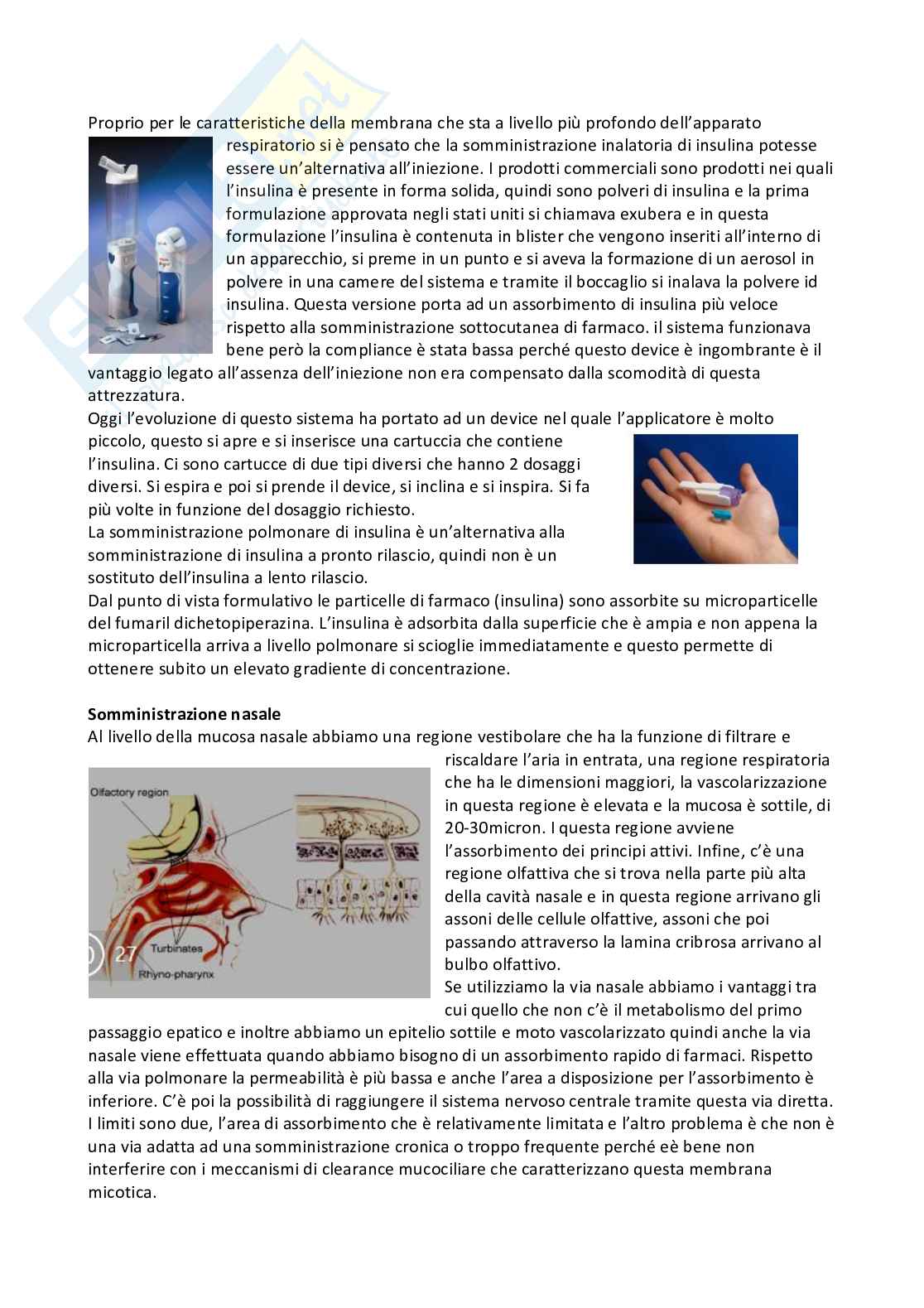 Proprio per le caratteristiche della membrana che sta a livello più profondo dell'apparato respiratorio si è pensato che la somministrazione inalatoria di insulina potesse essere un'alternativa all'iniezione. I prodotti commerciali sono prodotti nei quali l'insulina è presente in forma solida, quindi sono polveri di insulina e la prima formulazione approvata negli stati uniti si chiamava exubera e in questa formulazione l'insulina è contenuta in blister che vengono inseriti all'interno di un apparecchio, si preme in un punto e si aveva la formazione di un aerosol in polvere in una camere del sistema e tramite il boccaglio si inalava la polvere id insulina. Questa versione porta ad un assorbimento di insulina più veloce rispetto alla somministrazione sottocutanea di farmaco. il sistema funzionava bene però la compliance è stata bassa perché questo device è ingombrante è il vantaggio legato all'assenza dell'iniezione non era compensato dalla scomodità di questa attrezzatura.
Oggi l'evoluzione di questo sistema ha portato ad un device nel quale l'applicatore è molto piccolo, questo si apre e si inserisce una cartuccia che contiene l'insulina. Ci sono cartucce di due tipi diversi che hanno 2 dosaggi diversi. Si espira e poi si prende il device, si inclina e si inspira. Si fa più volte in funzione del dosaggio richiesto.
La somministrazione polmonare di insulina è un'alternativa alla somministrazione di insulina a pronto rilascio, quindi non è un sostituto dell'insulina a lento rilascio.
Dal punto di vista formulativo le particelle di farmaco (insulina) sono assorbite su microparticelle del fumaril dichetopiperazina. L'insulina è adsorbita dalla superficie che è ampia e non appena la microparticella arriva a livello polmonare si scioglie immediatamente e questo permette di ottenere subito un elevato gradiente di concentrazione.

Somministrazione nasale
Al livello della mucosa nasale abbiamo una regione vestibolare che ha la funzione di filtrare e riscaldare l'aria in entrata, una regione respiratoria che ha le dimensioni maggiori, la vascolarizzazione in questa regione è elevata e la mucosa è sottile, di 20-30micron. I questa regione avviene l'assorbimento dei principi attivi. Infine, c'è una regione olfattiva che si trova nella parte più alta della cavità nasale e in questa regione arrivano gli assoni delle cellule olfattive, assoni che poi passando attraverso la lamina cribrosa arrivano al bulbo olfattivo.

Olfactory region
Turbinates
Rhyno-pharynx
27

Se utilizziamo la via nasale abbiamo i vantaggi tra cui quello che non c'è il metabolismo del primo passaggio epatico e inoltre abbiamo un epitelio sottile e moto vascolarizzato quindi anche la via nasale viene effettuata quando abbiamo bisogno di un assorbimento rapido di farmaci. Rispetto alla via polmonare la permeabilità è più bassa e anche l'area a disposizione per l'assorbimento è inferiore. C'è poi la possibilità di raggiungere il sistema nervoso centrale tramite questa via diretta. I limiti sono due, l'area di assorbimento che è relativamente limitata e l'altro problema è che non è una via adatta ad una somministrazione cronica o troppo frequente perché eè bene non interferire con i meccanismi di clearance mucociliare che caratterizzano questa membrana micotica.